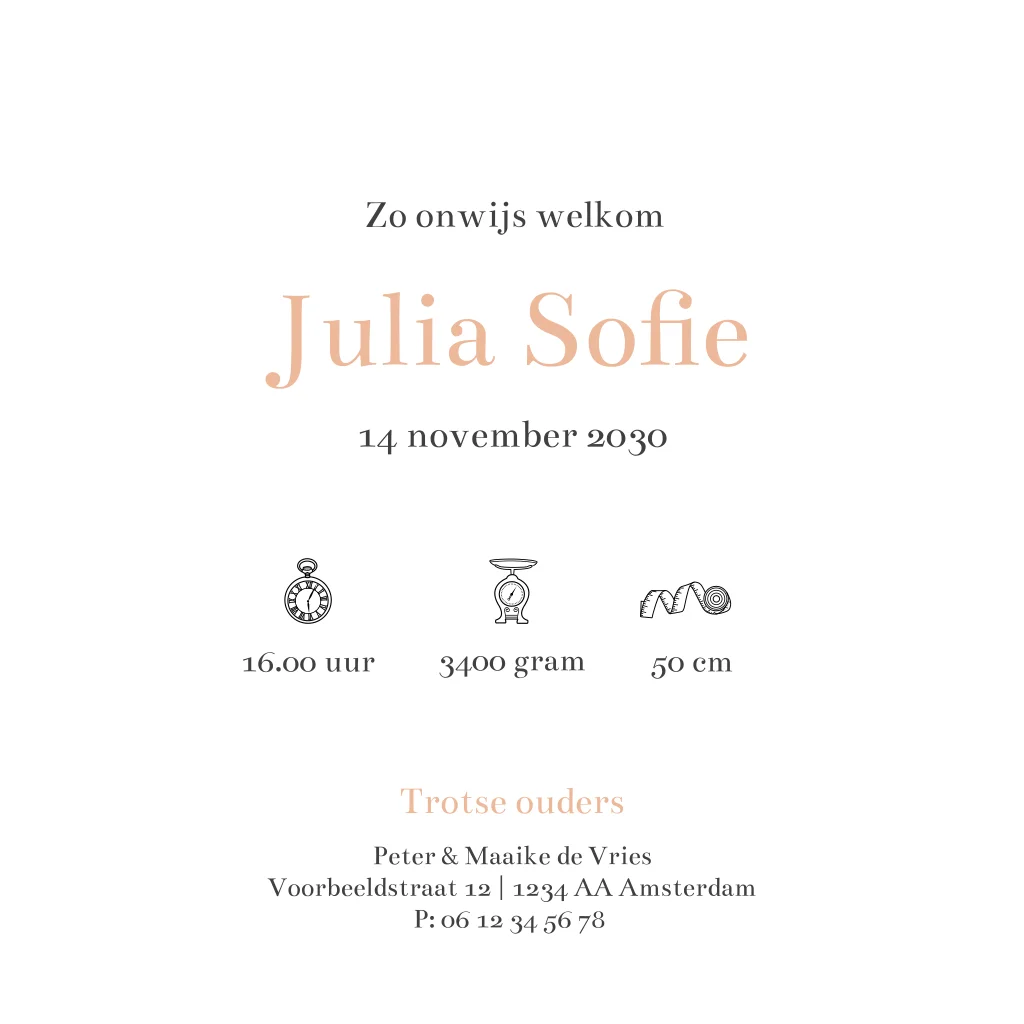 Zo onwijs welkom

Julia Sofie

14 november 2030

16.00 uur

3400 gram

50 cm

Trotse ouders

Peter & Maaike de Vries
Voorbeeldstraat 12 | 1234 AA Amsterdam
P: 06 12 34 56 78